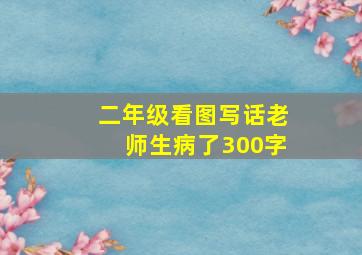 二年级看图写话老师生病了300字